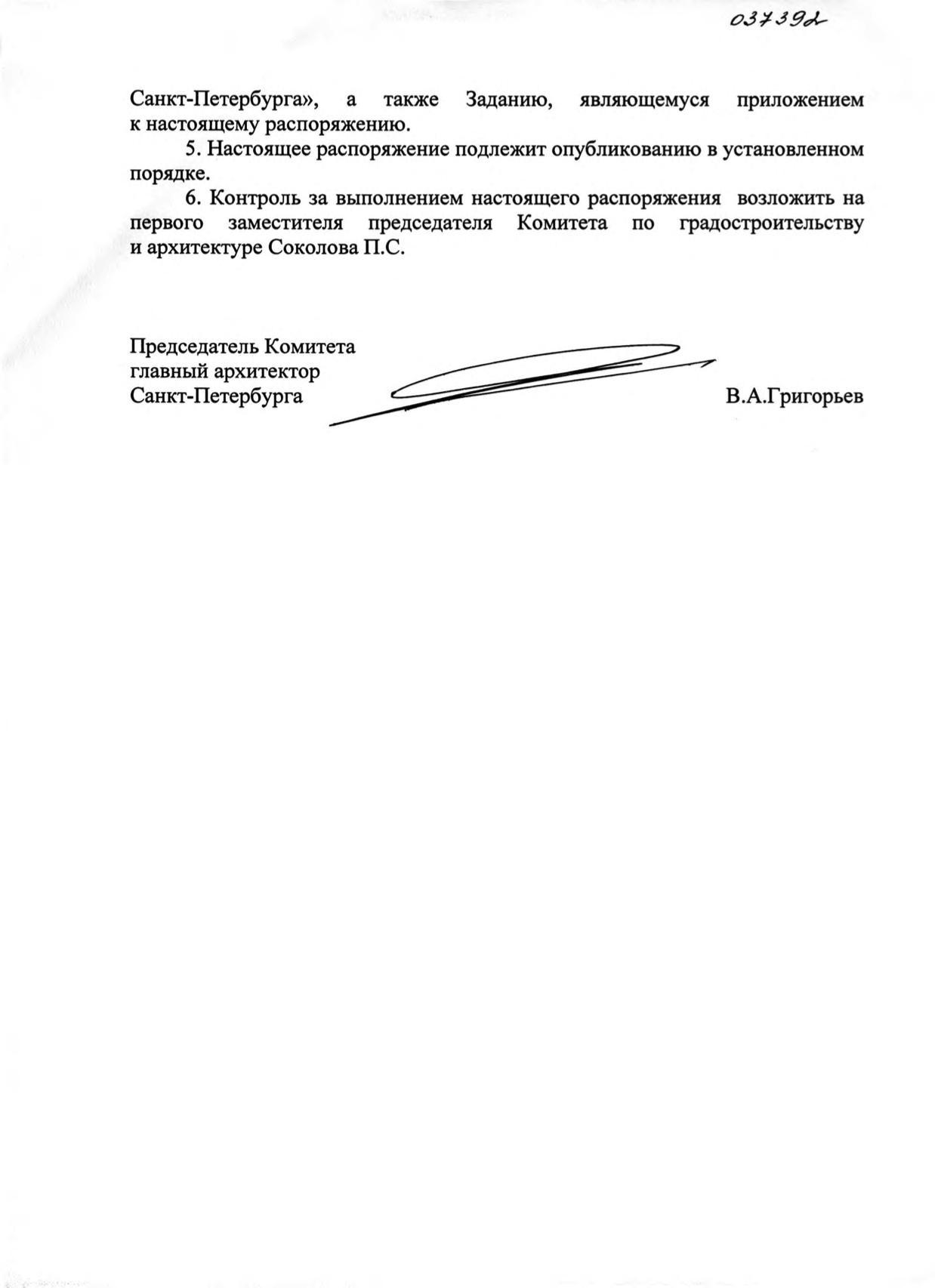 037392

Санкт-Петербурга», а также Заданию, являющемуся приложением к настоящему распоряжению.

5. Настоящее распоряжение подлежит опубликованию в установленном порядке.

6. Контроль за выполнением настоящего распоряжения возложить на первого заместителя председателя Комитета по градостроительству и архитектуре Соколова П.С.

Председатель Комитета
главный архитектор
Санкт-Петербурга

В.А.Григорьев